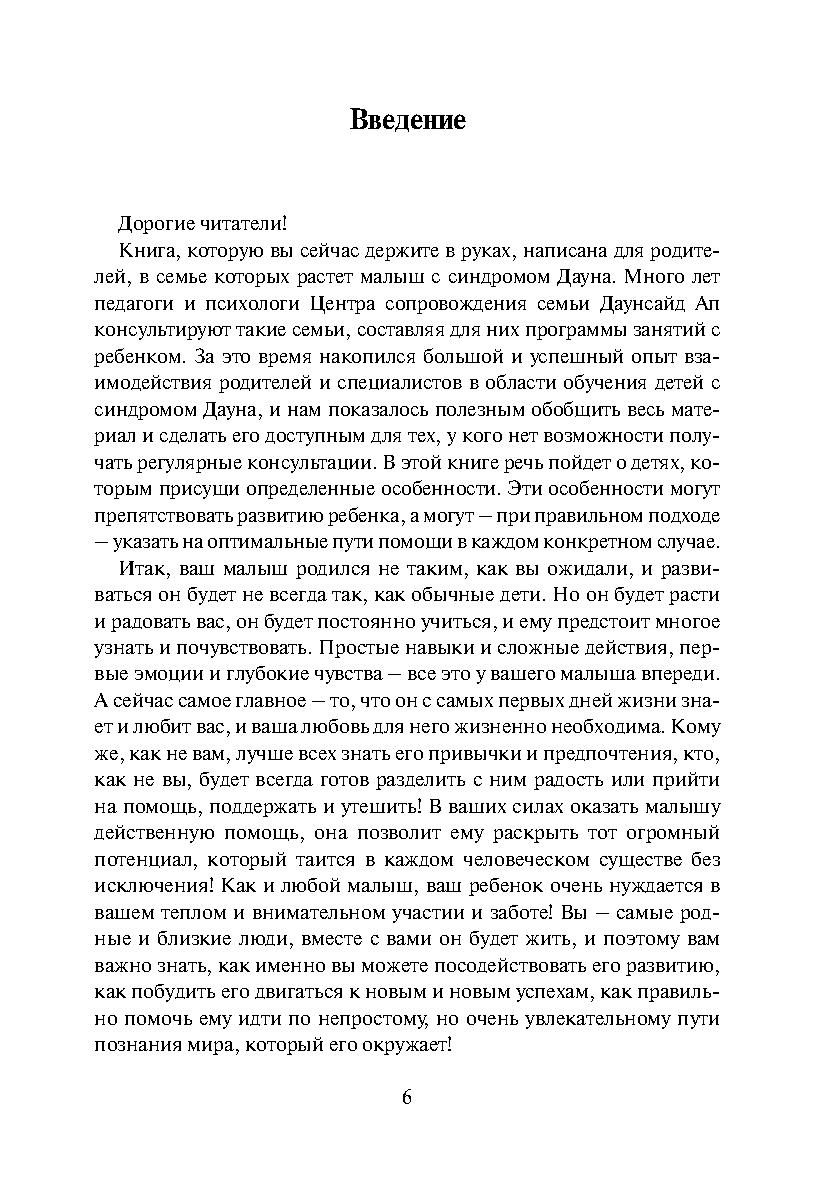 Введение

Дорогие читатели!

Книга, которую вы сейчас держите в руках, написана для родителей, в семье которых растет малыш с синдромом Дауна. Много лет педагоги и психологи Центра сопровождения семьи Даунсайд Ап консультируют такие семьи, составляя для них программы занятий с ребенком. За это время накопился большой и успешный опыт взаимодействия родителей и специалистов в области обучения детей с синдромом Дауна, и нам показалось полезным обобщить весь материал и сделать его доступным для тех, у кого нет возможности получать регулярные консультации. В этой книге речь пойдет о детях, которым присущи определенные особенности. Эти особенности могут препятствовать развитию ребенка, а могут – при правильном подходе – указать на оптимальные пути помощи в каждом конкретном случае.

Итак, ваш малыш родился не таким, как вы ожидали, и развиваться он будет не всегда так, как обычные дети. Но он будет расти и радовать вас, он будет постоянно учиться, и ему предстоит многое узнать и почувствовать. Простые навыки и сложные действия, первые эмоции и глубокие чувства – все это у вашего малыша впереди. А сейчас самое главное – то, что он с самых первых дней жизни знает и любит вас, и ваша любовь для него жизненно необходима. Кому же, как не вам, лучше всех знать его привычки и предпочтения, кто, как не вы, будет всегда готов разделить с ним радость или прийти на помощь, поддержать и утешить! В ваших силах оказать малышу действенную помощь, она позволит ему раскрыть тот огромный потенциал, который таится в каждом человеческом существе без исключения! Как и любой малыш, ваш ребенок очень нуждается в вашем теплом и внимательном участии и заботе! Вы – самые родные и близкие люди, вместе с вами он будет жить, и поэтому вам важно знать, как именно вы можете посодействовать его развитию, как побудить его двигаться к новым и новым успехам, как правильно помочь ему идти по непростому, но очень увлекательному пути познания мира, который его окружает!

6